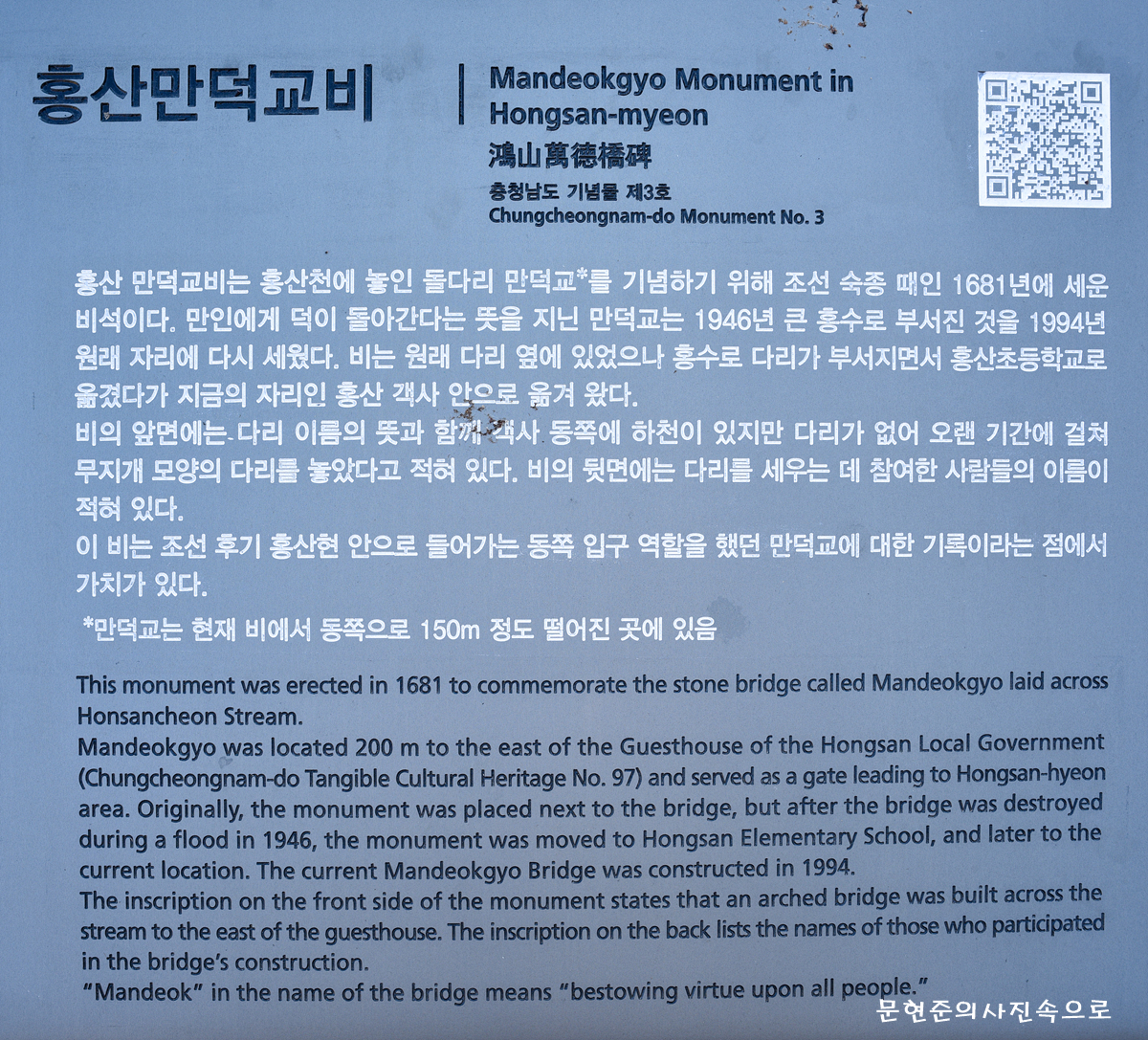 홍산만덕교비

Mandeokgyo Monument in Hongsan-myeon

鴻山萬德橋碑

충청남도 기념물 제3호
Chungcheongnam-do Monument No. 3

홍산 만덕교비는 홍산천에 놓인 돌다리 만덕교*를 기념하기 위해 조선 숙종 때인 1681년에 세운 비석이다. 만인에게 덕이 돌아간다는 뜻을 지닌 만덕교는 1946년 큰 홍수로 부서진 것을 1994년 원래 자리에 다시 세웠다. 비는 원래 다리 옆에 있었으나 홍수로 다리가 부서지면서 홍산초등학교로 옮겼다가 지금의 자리인 홍산 객사 안으로 옮겨 왔다.
비의 앞면에는 다리 이름의 뜻과 함께 객사 동쪽에 하천이 있지만 다리가 없어 오랜 기간에 걸쳐 무지개 모양의 다리를 놓았다고 적혀 있다. 비의 뒷면에는 다리를 세우는 데 참여한 사람들의 이름이 적혀 있다.
이 비는 조선 후기 홍산현 안으로 들어가는 동쪽 입구 역할을 했던 만덕교에 대한 기록이라는 점에서 가치가 있다.

*만덕교는 현재 비에서 동쪽으로 150m 정도 떨어진 곳에 있음

This monument was erected in 1681 to commemorate the stone bridge called Mandeokgyo laid across Honsancheon Stream.
Mandeokgyo was located 200 m to the east of the Guesthouse of the Hongsan Local Government (Chungcheongnam-do Tangible Cultural Heritage No. 97) and served as a gate leading to Hongsan-hyeon area. Originally, the monument was placed next to the bridge, but after the bridge was destroyed during a flood in 1946, the monument was moved to Hongsan Elementary School, and later to the current location. The current Mandeokgyo Bridge was constructed in 1994.
The inscription on the front side of the monument states that an arched bridge was built across the stream to the east of the guesthouse. The inscription on the back lists the names of those who participated in the bridge's construction.
"Mandeok" in the name of the bridge means "bestowing virtue upon all people."

문현준의사진속으로